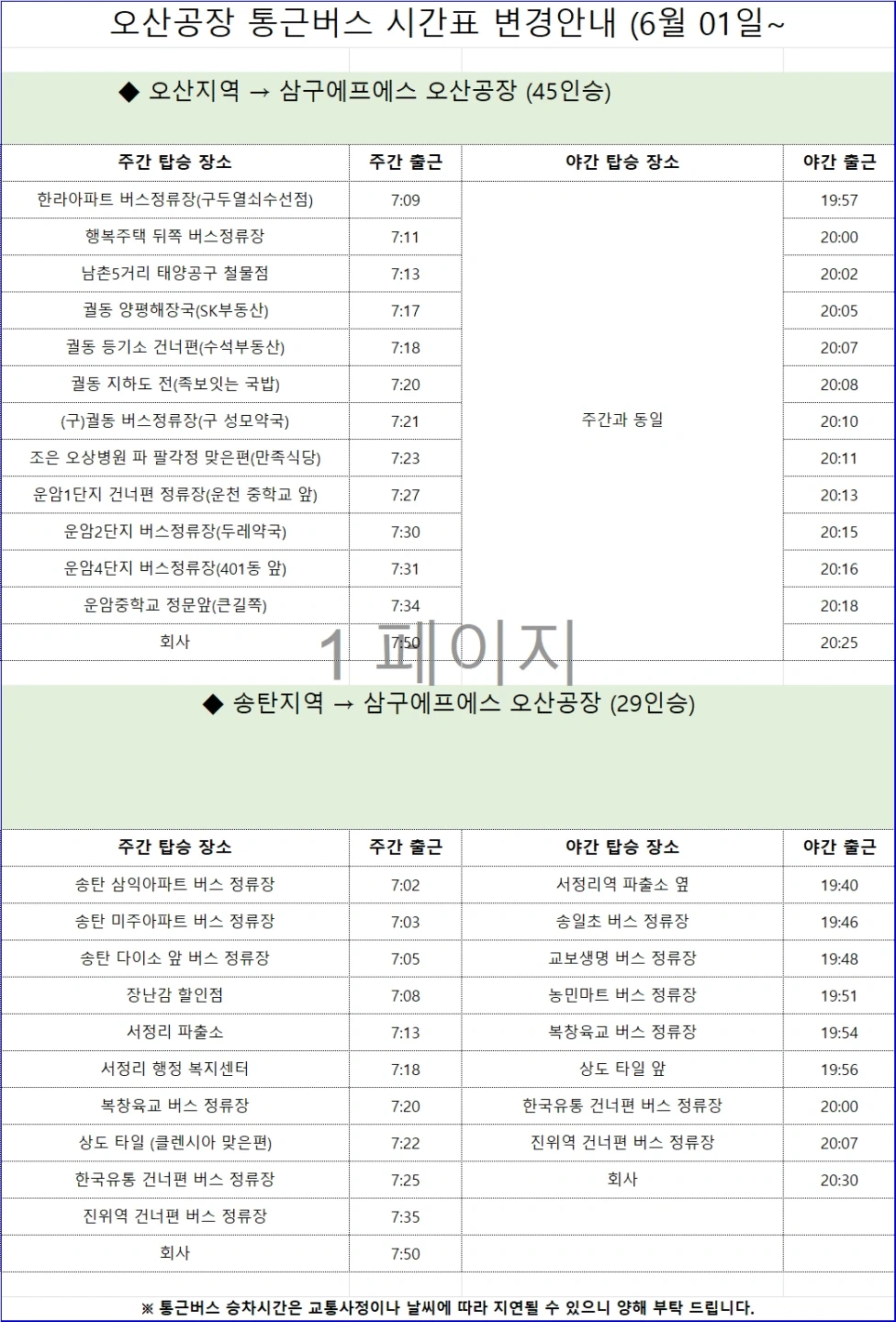 오산공장 통근버스 시간표 변경안내 (6월 01일~

◆ 오산지역 → 삼구에프에스 오산공장 (45인승)

| 주간 탑승 장소 | 주간 출근 | 야간 탑승 장소 | 야간 출근 |
|---|---|---|---|
| 한라아파트 버스정류장(구두열쇠수선점) | 7:09 | 주간과 동일 | 19:57 |
| 행복주택 뒤쪽 버스정류장 | 7:11 | | 20:00 |
| 남촌5거리 태양공구 철물점 | 7:13 | | 20:02 |
| 궐동 양평해장국(SK부동산) | 7:17 | | 20:05 |
| 궐동 등기소 건너편(수석부동산) | 7:18 | | 20:07 |
| 궐동 지하도 전(족보잇는 국밥) | 7:20 | | 20:08 |
| (구)궐동 버스정류장(구 성모약국) | 7:21 | | 20:10 |
| 조은 오상병원 파 팔각정 맞은편(만족식당) | 7:23 | | 20:11 |
| 운암1단지 건너편 정류장(운천 중학교 앞) | 7:27 | | 20:13 |
| 운암2단지 버스정류장(두레약국) | 7:30 | | 20:15 |
| 운암4단지 버스정류장(401동 앞) | 7:31 | | 20:16 |
| 운암중학교 정문앞(큰길쪽) | 7:34 | | 20:18 |
| 회사 | 7:50 | | 20:25 |

1 페이지

◆ 송탄지역 → 삼구에프에스 오산공장 (29인승)

| 주간 탑승 장소 | 주간 출근 | 야간 탑승 장소 | 야간 출근 |
|---|---|---|---|
| 송탄 삼익아파트 버스 정류장 | 7:02 | 서정리역 파출소 옆 | 19:40 |
| 송탄 미주아파트 버스 정류장 | 7:03 | 송일초 버스 정류장 | 19:46 |
| 송탄 다이소 앞 버스 정류장 | 7:05 | 교보생명 버스 정류장 | 19:48 |
| 장난감 할인점 | 7:08 | 농민마트 버스 정류장 | 19:51 |
| 서정리 파출소 | 7:13 | 복창육교 버스 정류장 | 19:54 |
| 서정리 행정 복지센터 | 7:18 | 상도 타일 앞 | 19:56 |
| 복창육교 버스 정류장 | 7:20 | 한국유통 건너편 버스 정류장 | 20:00 |
| 상도 타일 (클렌시아 맞은편) | 7:22 | 진위역 건너편 버스 정류장 | 20:07 |
| 한국유통 건너편 버스 정류장 | 7:25 | 회사 | 20:30 |
| 진위역 건너편 버스 정류장 | 7:35 | | |
| 회사 | 7:50 | | |

※ 통근버스 승차시간은 교통사정이나 날씨에 따라 지연될 수 있으니 양해 부탁 드립니다.